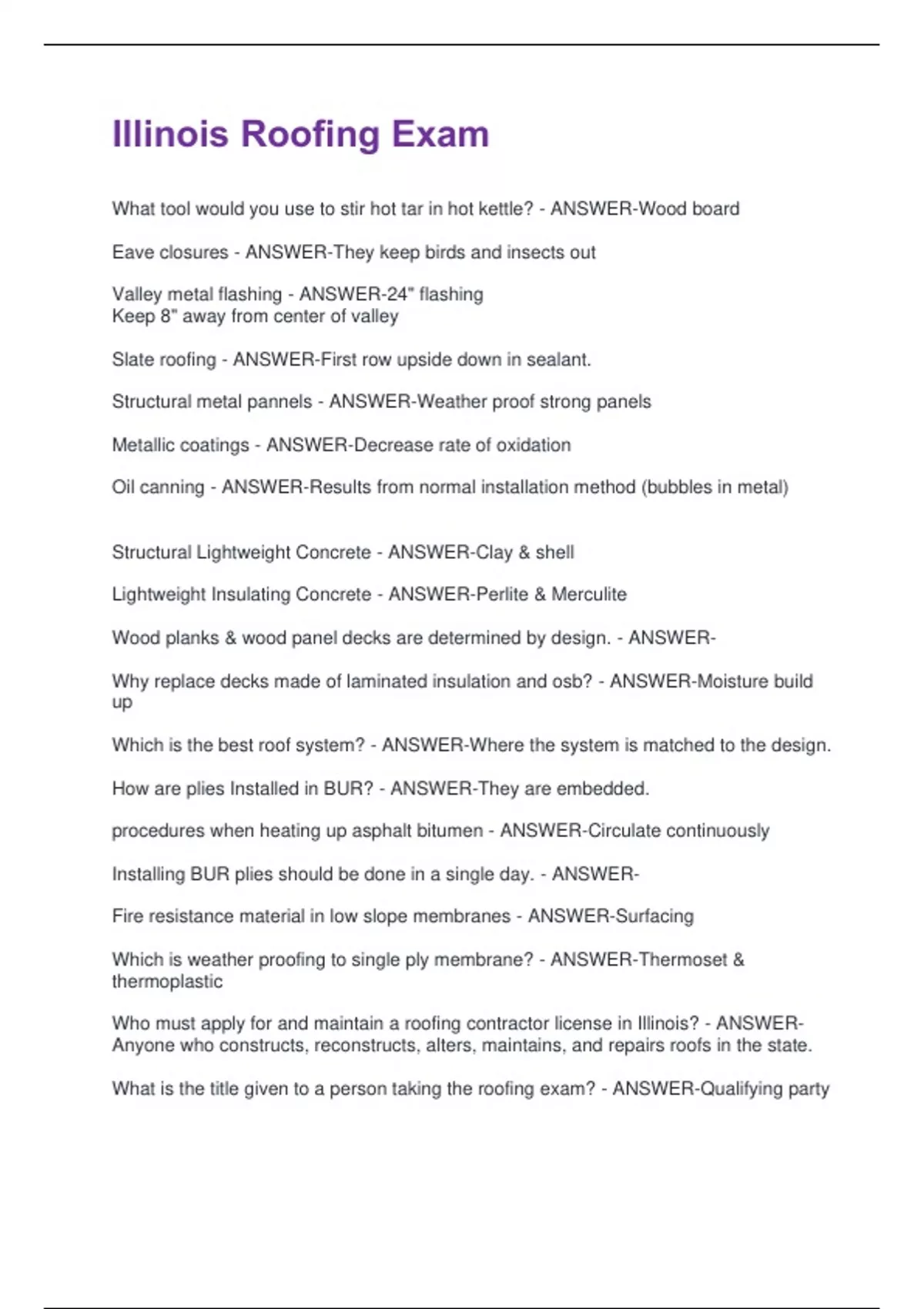 Illinois Roofing Exam

What tool would you use to stir hot tar in hot kettle? - ANSWER-Wood board

Eave closures - ANSWER-They keep birds and insects out

Valley metal flashing - ANSWER-24" flashing
Keep 8" away from center of valley

Slate roofing - ANSWER-First row upside down in sealant.

Structural metal pannels - ANSWER-Weather proof strong panels

Metallic coatings - ANSWER-Decrease rate of oxidation

Oil canning - ANSWER-Results from normal installation method (bubbles in metal)

Structural Lightweight Concrete - ANSWER-Clay & shell

Lightweight Insulating Concrete - ANSWER-Perlite & Merculite

Wood planks & wood panel decks are determined by design. - ANSWER-

Why replace decks made of laminated insulation and osb? - ANSWER-Moisture build up

Which is the best roof system? - ANSWER-Where the system is matched to the design.

How are plies Installed in BUR? - ANSWER-They are embedded.

procedures when heating up asphalt bitumen - ANSWER-Circulate continuously

Installing BUR plies should be done in a single day. - ANSWER-

Fire resistance material in low slope membranes - ANSWER-Surfacing

Which is weather proofing to single ply membrane? - ANSWER-Thermoset & thermoplastic

Who must apply for and maintain a roofing contractor license in Illinois? - ANSWER-Anyone who constructs, reconstructs, alters, maintains, and repairs roofs in the state.

What is the title given to a person taking the roofing exam? - ANSWER-Qualifying party